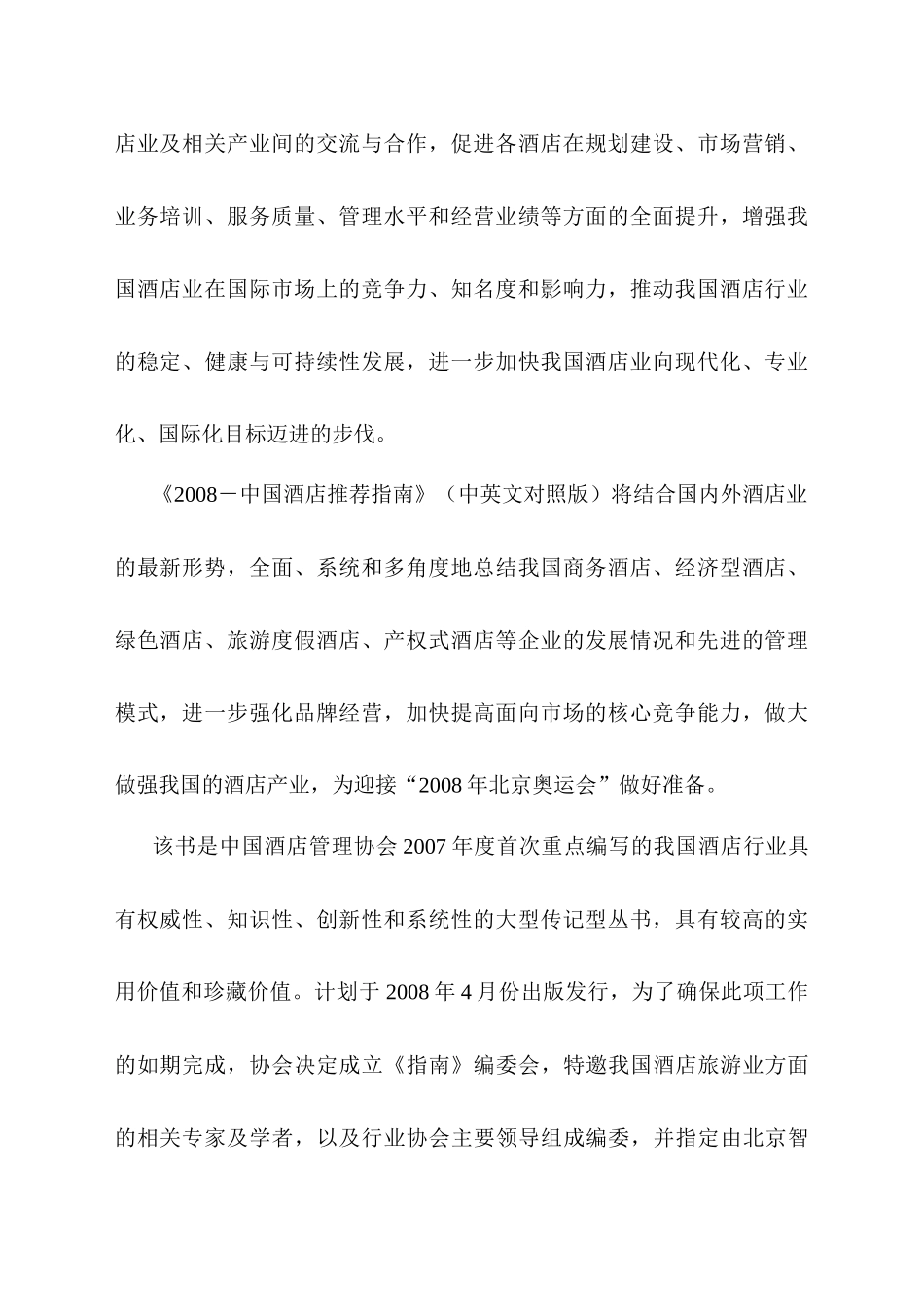 店业及相关产业间的交流与合作，促进各酒店在规划建设、市场营销、业务培训、服务质量、管理水平和经营业绩等方面的全面提升，增强我国酒店业在国际市场上的竞争力、知名度和影响力，推动我国酒店行业的稳定、健康与可持续性发展，进一步加快我国酒店业向现代化、专业化、国际化目标迈进的步伐。

《2008－中国酒店推荐指南》（中英文对照版）将结合国内外酒店业的最新形势，全面、系统和多角度地总结我国商务酒店、经济型酒店、绿色酒店、旅游度假酒店、产权式酒店等企业的发展情况和先进的管理模式，进一步强化品牌经营，加快提高面向市场的核心竞争能力，做大做强我国的酒店产业，为迎接“2008年北京奥运会”做好准备。

该书是中国酒店管理协会2007年度首次重点编写的我国酒店行业具有权威性、知识性、创新性和系统性的大型传记型丛书，具有较高的实用价值和珍藏价值。计划于2008年4月份出版发行，为了确保此项工作的如期完成，协会决定成立《指南》编委会，特邀我国酒店旅游业方面的相关专家及学者，以及行业协会主要领导组成编委，并指定由北京智